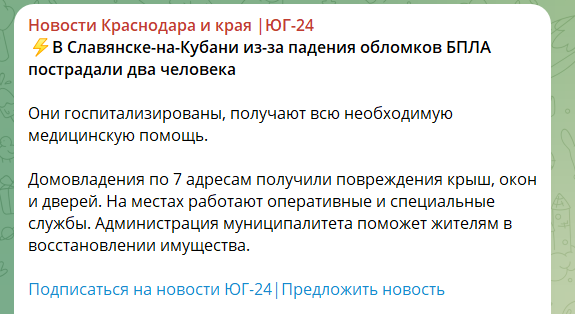 Новости Краснодара и края |ЮГ-24
⚡В Славянске-на-Кубани из-за падения обломков БПЛА пострадали два человека

Они госпитализированы, получают всю необходимую медицинскую помощь.

Домовладения по 7 адресам получили повреждения крыш, окон и дверей. На местах работают оперативные и специальные службы. Администрация муниципалитета поможет жителям в восстановлении имущества.

Подписаться на новости ЮГ-24|Предложить новость